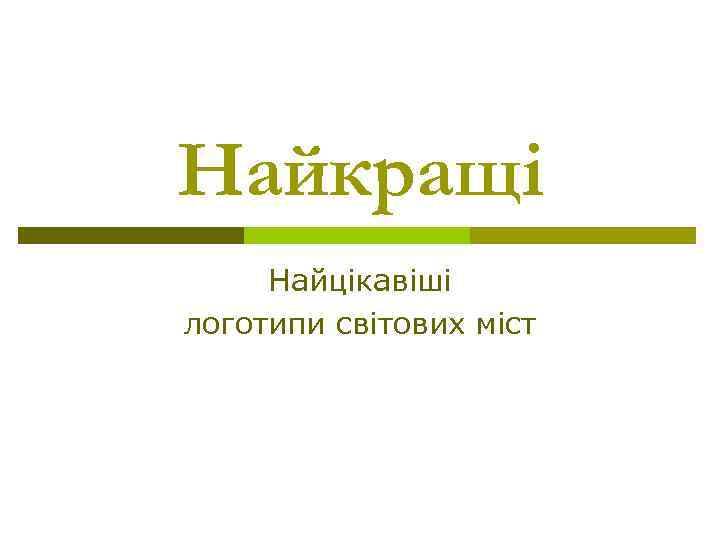 Найкращі

Найцікавіші
логотипи світових міст